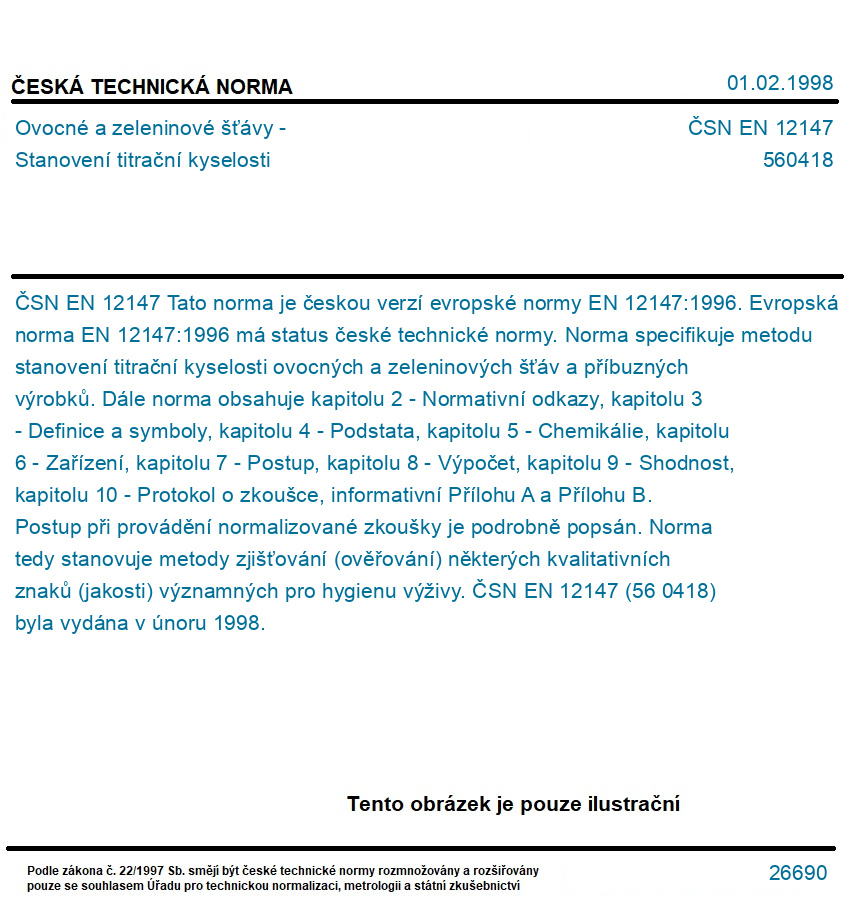 ČESKÁ TECHNICKÁ NORMA

01.02.1998

Ovocné a zeleninové šťávy - Stanovení titrační kyselosti

ČSN EN 12147
560418

ČSN EN 12147 Tato norma je českou verzí evropské normy EN 12147:1996. Evropská norma EN 12147:1996 má status české technické normy. Norma specifikuje metodu stanovení titrační kyselosti ovocných a zeleninových šťáv a příbuzných výrobků. Dále norma obsahuje kapitolu 2 - Normativní odkazy, kapitolu 3 - Definice a symboly, kapitolu 4 - Podstata, kapitolu 5 - Chemikálie, kapitolu 6 - Zařízení, kapitolu 7 - Postup, kapitolu 8 - Výpočet, kapitolu 9 - Shodnost, kapitolu 10 - Protokol o zkoušce, informativní Přílohu A a Přílohu B. Postup při provádění normalizované zkoušky je podrobně popsán. Norma tedy stanovuje metody zjišťování (ověřování) některých kvalitativních znaků (jakosti) významných pro hygienu výživy. ČSN EN 12147 (56 0418) byla vydána v únoru 1998.

Tento obrázek je pouze ilustrační

Podle zákona č. 22/1997 Sb. smějí být české technické normy rozmnožovány a rozšiřovány pouze se souhlasem Úřadu pro technickou normalizaci, metrologii a státní zkušebnictví

26690